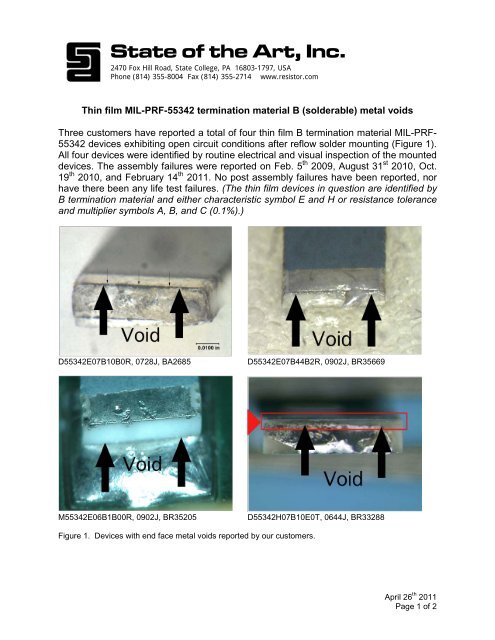 State of the Art, Inc.
2470 Fox Hill Road, State College, PA 16803-1797, USA
Phone (814) 355-8004 Fax (814) 355-2714 www.resistor.com

Thin film MIL-PRF-55342 termination material B (solderable) metal voids

Three customers have reported a total of four thin film B termination material MIL-PRF-55342 devices exhibiting open circuit conditions after reflow solder mounting (Figure 1). All four devices were identified by routine electrical and visual inspection of the mounted devices. The assembly failures were reported on Feb. 5$^{th}$ 2009, August 31$^{st}$ 2010, Oct. 19$^{th}$ 2010, and February 14$^{th}$ 2011. No post assembly failures have been reported, nor have there been any life test failures. (The thin film devices in question are identified by B termination material and either characteristic symbol E and H or resistance tolerance and multiplier symbols A, B, and C (0.1%).)

Void
0.0100 in
D55342E07B10B0R, 0728J, BA2685

Void
D55342E07B44B2R, 0902J, BR35669

Void
M55342E06B1B00R, 0902J, BR35205

Void
D55342H07B10E0T, 0644J, BR33288

Figure 1. Devices with end face metal voids reported by our customers.

April 26$^{th}$ 2011
Page 1 of 2